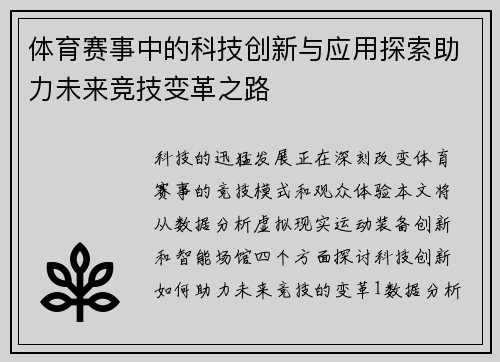 体育赛事中的科技创新与应用探索助力未来竞技变革之路

科技的迅猛发展正在深刻改变体育赛事的竞技模式和观众体验本文将从数据分析虚拟现实运动装备创新和智能场馆四个方面探讨科技创新如何助力未来竞技的变革1数据分析